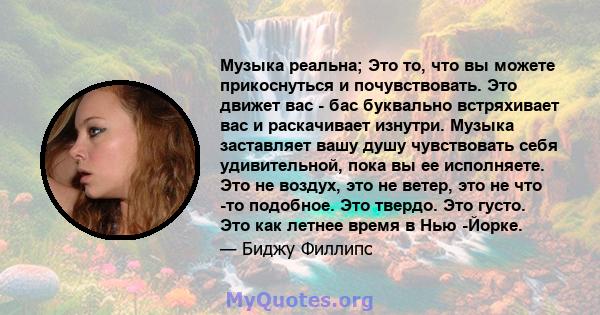 Музыка реальна; Это то, что вы можете прикоснуться и почувствовать. Это движет вас - бас буквально встряхивает вас и раскачивает изнутри. Музыка заставляет вашу душу чувствовать себя удивительной, пока вы ее исполняете. Это не воздух, это не ветер, это не что -то подобное. Это твердо. Это густо. Это как летнее время в Нью -Йорке.
— Биджу Филлипс

MyQuotes.org